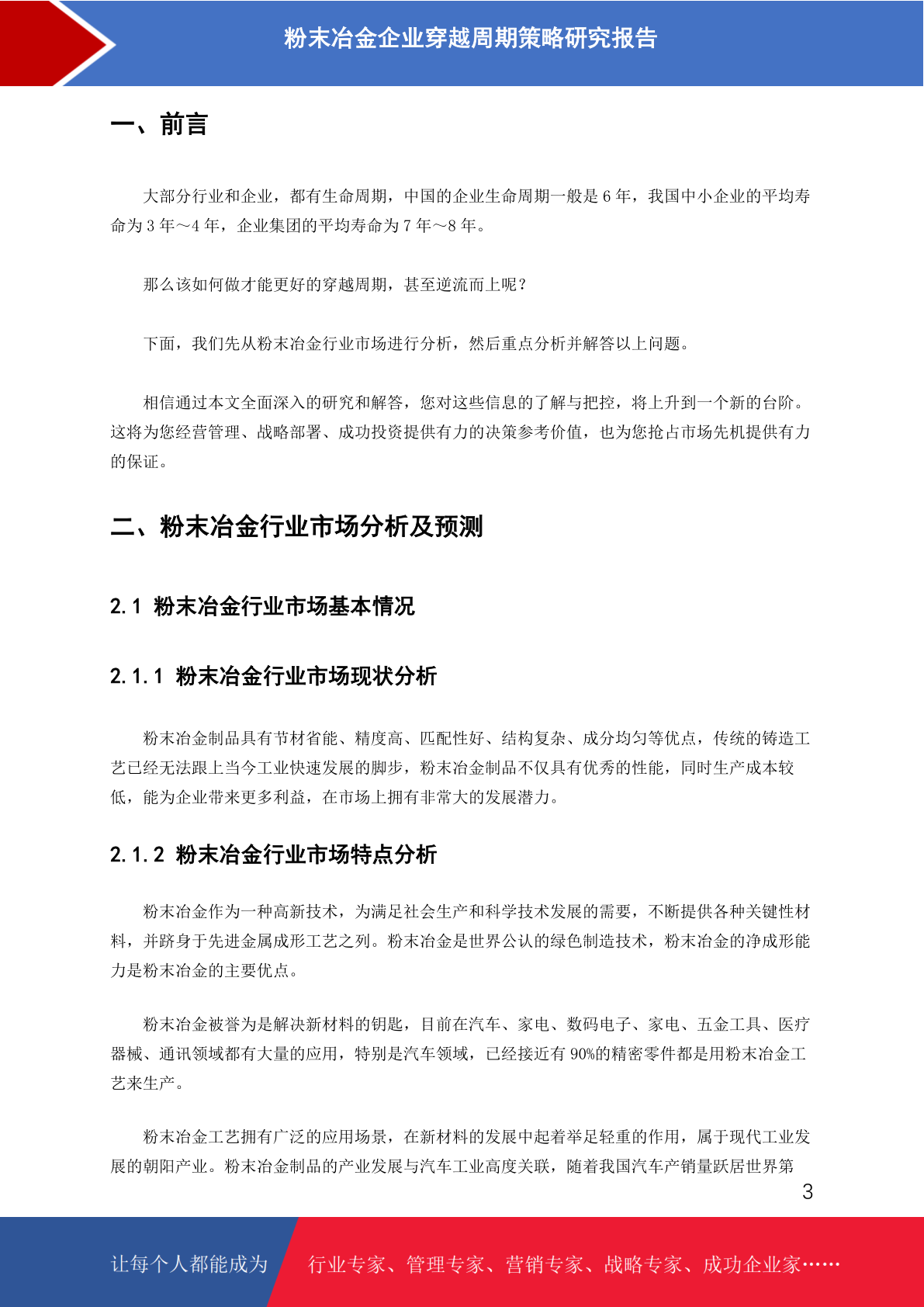 粉末冶金企业穿越周期策略研究报告

一、前言

大部分行业和企业，都有生命周期，中国的企业生命周期一般是 6 年，我国中小企业的平均寿命为 3 年～4 年，企业集团的平均寿命为 7 年～8 年。

那么该如何做才能更好的穿越周期，甚至逆流而上呢？

下面，我们先从粉末冶金行业市场进行分析，然后重点分析并解答以上问题。

相信通过本文全面深入的研究和解答，您对这些信息的了解与把控，将上升到一个新的台阶。这将为您经营管理、战略部署、成功投资提供有力的决策参考价值，也为您抢占市场先机提供有力的保证。

二、粉末冶金行业市场分析及预测

2.1 粉末冶金行业市场基本情况

2.1.1 粉末冶金行业市场现状分析

粉末冶金制品具有节材省能、精度高、匹配性好、结构复杂、成分均匀等优点，传统的铸造工艺已经无法跟上当今工业快速发展的脚步，粉末冶金制品不仅具有优秀的性能，同时生产成本较低，能为企业带来更多利益，在市场上拥有非常大的发展潜力。

2.1.2 粉末冶金行业市场特点分析

粉末冶金作为一种高新技术，为满足社会生产和科学技术发展的需要，不断提供各种关键性材料，并跻身于先进金属成形工艺之列。粉末冶金是世界公认的绿色制造技术，粉末冶金的净成形能力是粉末冶金的主要优点。

粉末冶金被誉为是解决新材料的钥匙，目前在汽车、家电、数码电子、家电、五金工具、医疗器械、通讯领域都有大量的应用，特别是汽车领域，已经接近有 90%的精密零件都是用粉末冶金工艺来生产。

粉末冶金工艺拥有广泛的应用场景，在新材料的发展中起着举足轻重的作用，属于现代工业发展的朝阳产业。粉末冶金制品的产业发展与汽车工业高度关联，随着我国汽车产销量跃居世界第

3

让每个人都能成为 行业专家、管理专家、营销专家、战略专家、成功企业家……